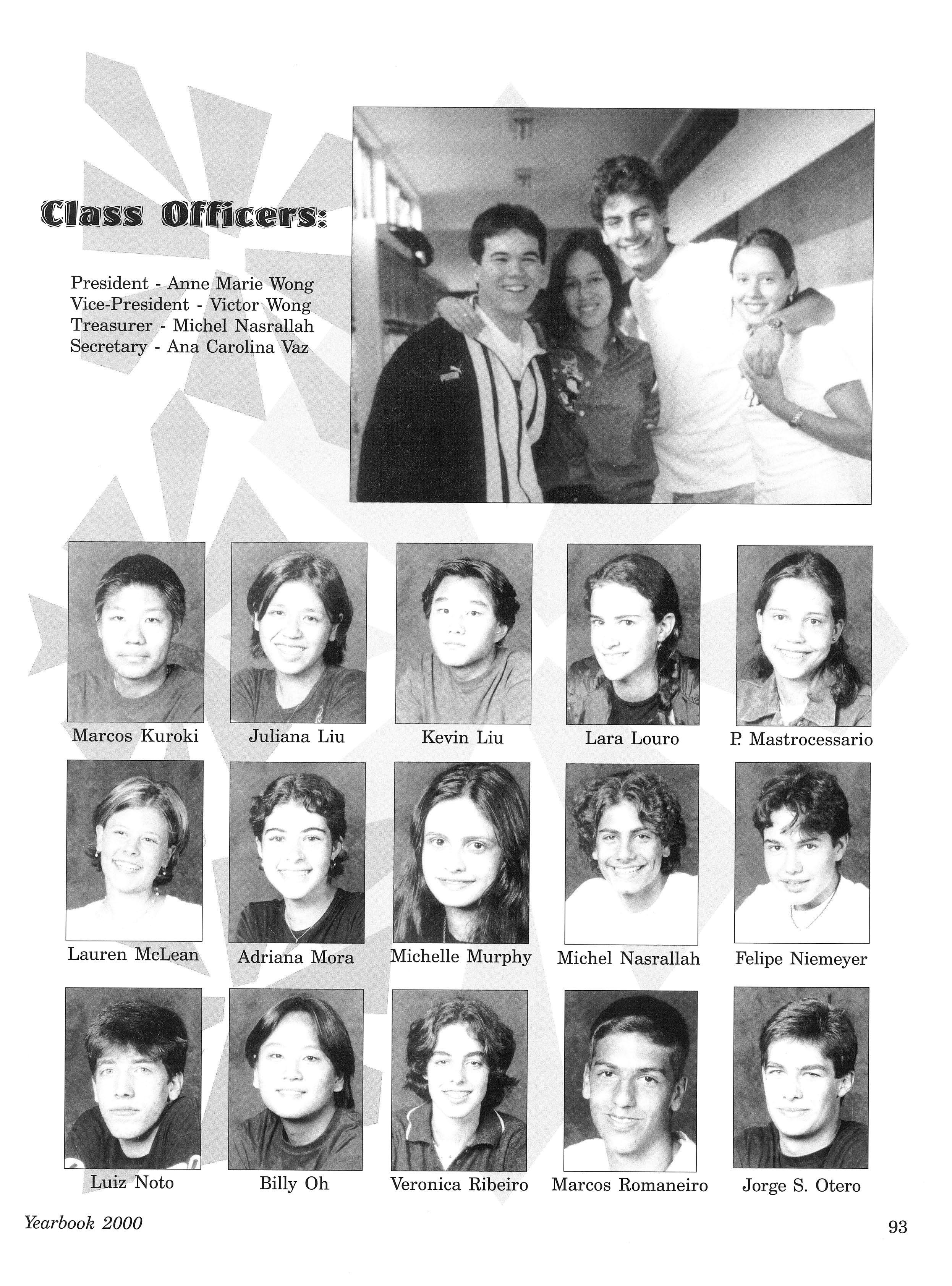 Class Officers:

President - Anne Marie Wong
Vice-President - Victor Wong
Treasurer - Michel Nasrallah
Secretary - Ana Carolina Vaz

Marcos Kuroki

Juliana Liu

Kevin Liu

Lara Louro

P. Mastrocessario

Lauren McLean

Adriana Mora

Michelle Murphy

Michel Nasrallah

Felipe Niemeyer

Luiz Noto

Billy Oh

Veronica Ribeiro

Marcos Romaneiro

Jorge S. Otero

Yearbook 2000

93